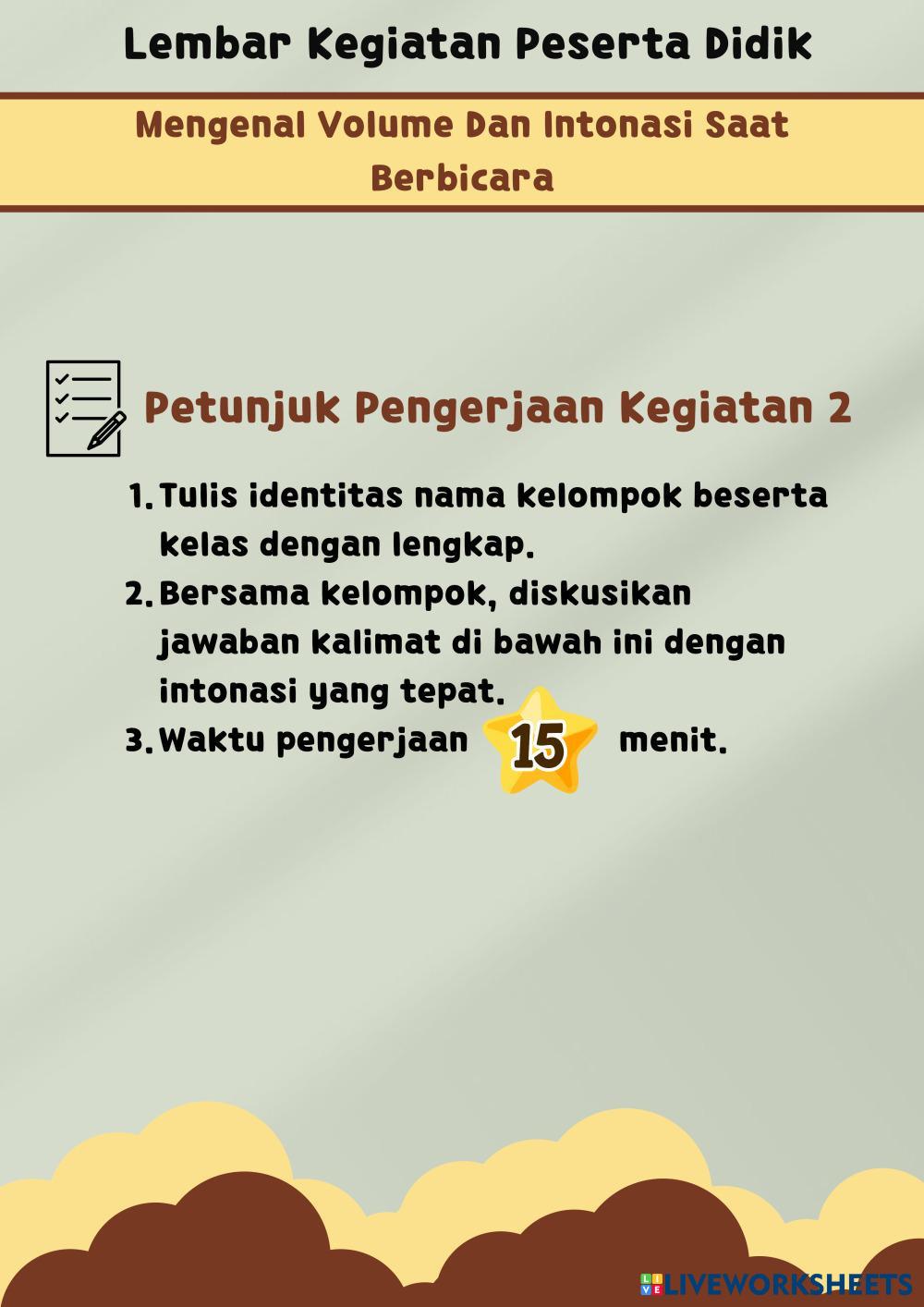 Lembar Kegiatan Peserta Didik

Mengenal Volume Dan Intonasi Saat Berbicara

Petunjuk Pengerjaan Kegiatan 2

1. Tulis identitas nama kelompok beserta kelas dengan lengkap.
2. Bersama kelompok, diskusikan jawaban kalimat di bawah ini dengan intonasi yang tepat.
3. Waktu pengerjaan 15 menit.

LIVEWORKSHEETS